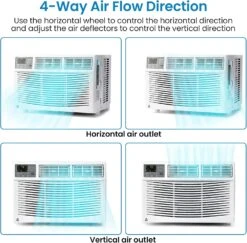 4-Way Air Flow Direction

Use the horizontal wheel to control the horizontal direction and adjust the air deflectors to control the vertical direction

Horizontal air outlet

Vertical air outlet